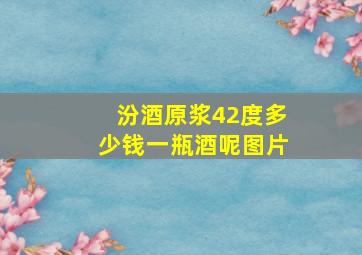 汾酒原浆42度多少钱一瓶酒呢图片